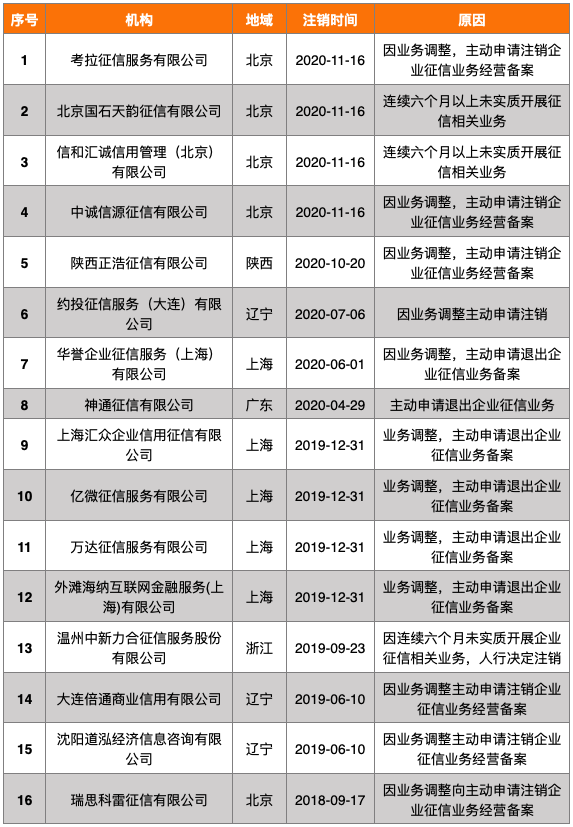 | 序号 | 机构 | 地域 | 注销时间 | 原因 |
|---|---|---|---|---|
| 1 | 考拉征信服务有限公司 | 北京 | 2020-11-16 | 因业务调整，主动申请注销企业征信业务经营备案 |
| 2 | 北京国石天韵征信有限公司 | 北京 | 2020-11-16 | 连续六个月以上未实质开展征信相关业务 |
| 3 | 信和汇诚信用管理（北京）有限公司 | 北京 | 2020-11-16 | 连续六个月以上未实质开展征信相关业务 |
| 4 | 中诚信源征信有限公司 | 北京 | 2020-11-16 | 因业务调整，主动申请注销企业征信业务经营备案 |
| 5 | 陕西正浩征信有限公司 | 陕西 | 2020-10-20 | 因业务调整，主动申请注销企业征信业务经营备案 |
| 6 | 约投征信服务（大连）有限公司 | 辽宁 | 2020-07-06 | 因业务调整主动申请注销 |
| 7 | 华誉企业征信服务（上海）有限公司 | 上海 | 2020-06-01 | 因业务调整，主动申请退出企业征信业务备案 |
| 8 | 神通征信有限公司 | 广东 | 2020-04-29 | 主动申请退出企业征信业务 |
| 9 | 上海汇众企业信用征信有限公司 | 上海 | 2019-12-31 | 业务调整，主动申请退出企业征信业务备案 |
| 10 | 亿微征信服务有限公司 | 上海 | 2019-12-31 | 业务调整，主动申请退出企业征信业务备案 |
| 11 | 万达征信服务有限公司 | 上海 | 2019-12-31 | 业务调整，主动申请退出企业征信业务备案 |
| 12 | 外滩海纳互联网金融服务(上海)有限公司 | 上海 | 2019-12-31 | 业务调整，主动申请退出企业征信业务备案 |
| 13 | 温州中新力合征信服务股份有限公司 | 浙江 | 2019-09-23 | 因连续六个月未实质开展企业征信相关业务，人行决定注销 |
| 14 | 大连倍通商业信用有限公司 | 辽宁 | 2019-06-10 | 因业务调整主动申请注销企业征信业务经营备案 |
| 15 | 沈阳道泓经济信息咨询有限公司 | 辽宁 | 2019-06-10 | 因业务调整主动申请注销企业征信业务经营备案 |
| 16 | 瑞思科雷征信有限公司 | 北京 | 2018-09-17 | 因业务调整向主动申请注销企业征信业务经营备案 |